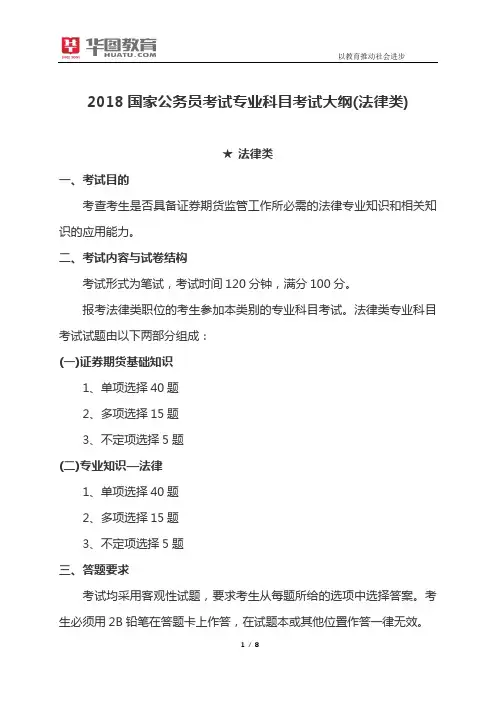 华图教育 HUATU.COM

以教育推动社会进步

2018 国家公务员考试专业科目考试大纲(法律类)

★ 法律类

一、考试目的

考查考生是否具备证券期货监管工作所必需的法律专业知识和相关知识的应用能力。

二、考试内容与试卷结构

考试形式为笔试，考试时间 120 分钟，满分 100 分。

报考法律类职位的考生参加本类别的专业科目考试。法律类专业科目考试试题由以下两部分组成：

(一)证券期货基础知识

1、单项选择 40 题

2、多项选择 15 题

3、不定项选择 5 题

(二)专业知识—法律

1、单项选择 40 题

2、多项选择 15 题

3、不定项选择 5 题

三、答题要求

考试均采用客观性试题，要求考生从每题所给的选项中选择答案。考生必须用 2B 铅笔在答题卡上作答，在试题本或其他位置作答一律无效。

1 / 8